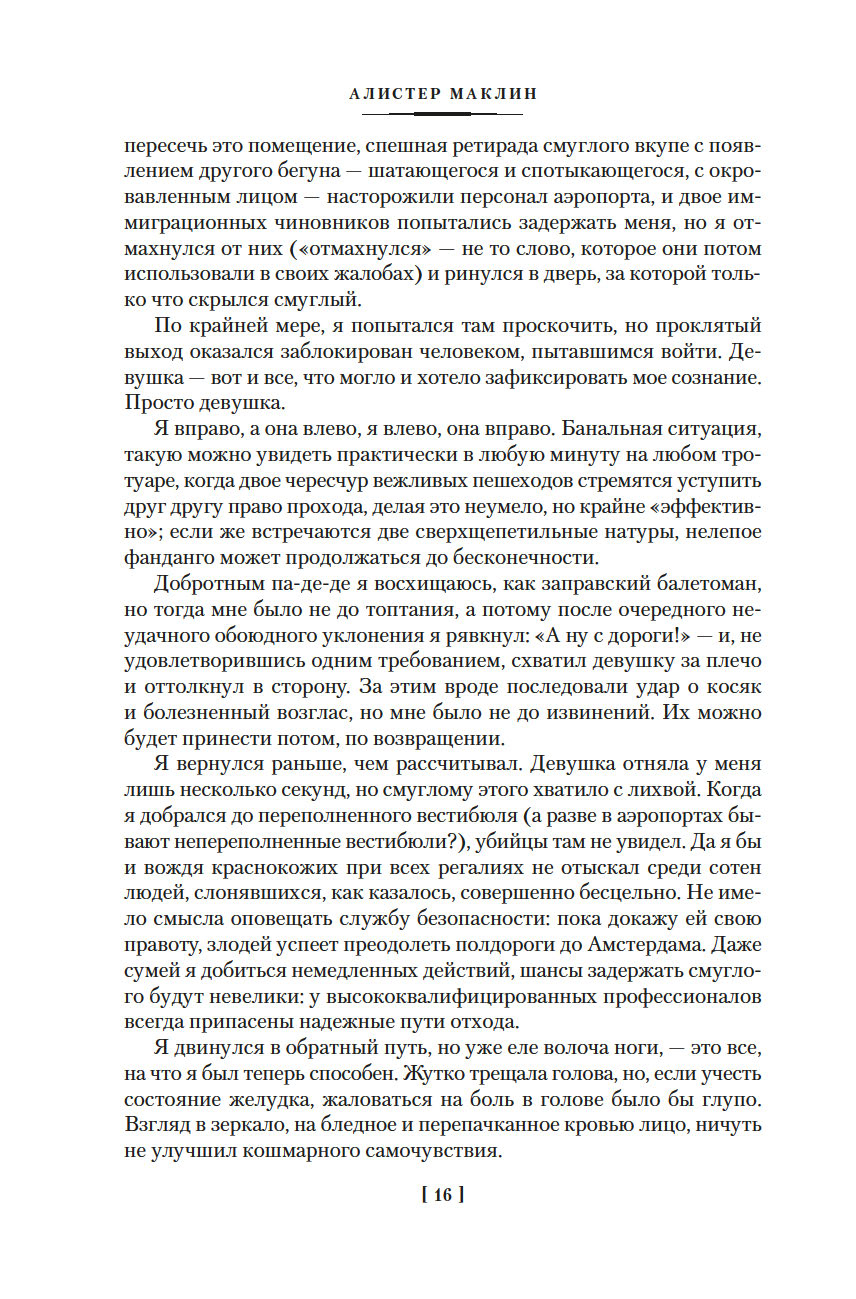 АЛИСТЕР МАКЛИН

пересечь это помещение, спешная ретирада смуглого вкупе с появлением другого бегуна — шатающегося и спотыкающегося, с окровавленным лицом — насторожили персонал аэропорта, и двое иммиграционных чиновников попытались задержать меня, но я отмахнулся от них («отмахнулся» — не то слово, которое они потом использовали в своих жалобах) и ринулся в дверь, за которой только что скрылся смуглый.

По крайней мере, я попытался там проскочить, но проклятый выход оказался заблокирован человеком, пытавшимся войти. Девушка — вот и все, что могло и хотело зафиксировать мое сознание. Просто девушка.

Я вправо, а она влево, я влево, она вправо. Банальная ситуация, такую можно увидеть практически в любую минуту на любом тротуаре, когда двое чересчур вежливых пешеходов стремятся уступить друг другу право прохода, делая это неумело, но крайне «эффективно»; если же встречаются две сверхщепетильные натуры, нелепое фанданго может продолжаться до бесконечности.

Добротным па-де-де я восхищаюсь, как заправский балетоман, но тогда мне было не до топтания, а потому после очередного неудачного обоюдного уклонения я рявкнул: «А ну с дороги!» — и, не удовлетворившись одним требованием, схватил девушку за плечо и оттолкнул в сторону. За этим вроде последовали удар о косяк и болезненный возглас, но мне было не до извинений. Их можно будет принести потом, по возвращении.

Я вернулся раньше, чем рассчитывал. Девушка отняла у меня лишь несколько секунд, но смуглому этого хватило с лихвой. Когда я добрался до переполненного вестибюля (а разве в аэропортах бывают непереполненные вестибюли?), убийцы там не увидел. Да я бы и вождя краснокожих при всех регалиях не отыскал среди сотен людей, слонявшихся, как казалось, совершенно бесцельно. Не имело смысла оповещать службу безопасности: пока докажу ей свою правоту, злодей успеет преодолеть полдороги до Амстердама. Даже сумей я добиться немедленных действий, шансы задержать смуглого будут невелики: у высококвалифицированных профессионалов всегда припасены надежные пути отхода.

Я двинулся в обратный путь, но уже еле волоча ноги, — это все, на что я был теперь способен. Жутко трещала голова, но, если учесть состояние желудка, жаловаться на боль в голове было бы глупо. Взгляд в зеркало, на бледное и перепачканное кровью лицо, ничуть не улучшил кошмарного самочувствия.

[ 16 ]